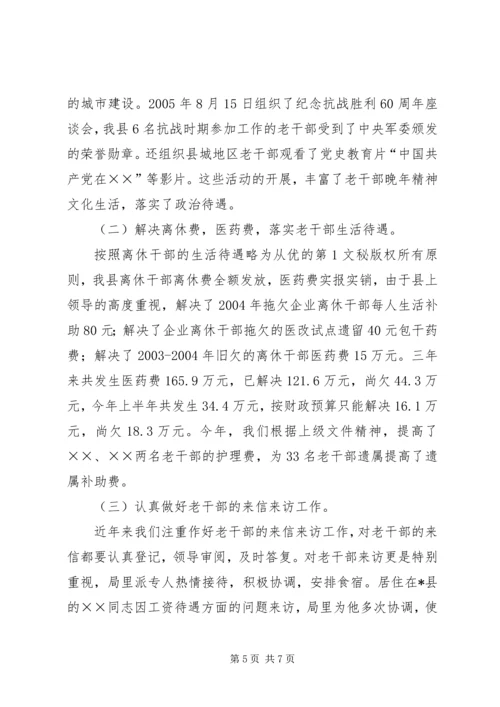 的城市建设。2005 年 8 月 15 日组织了纪念抗战胜利 60 周年座谈会，我县 6 名抗战时期参加工作的老干部受到了中央军委颁发的荣誉勋章。还组织县城地区老干部观看了党史教育片“中国共产党在××”等影片。这些活动的开展，丰富了老干部晚年精神文化生活，落实了政治待遇。

（二）解决离休费，医药费，落实老干部生活待遇。

按照离休干部的生活待遇略为从优的第 1 文秘版权所有原则，我县离休干部离休费全额发放，医药费实报实销，由于县上领导的高度重视，解决了 2004 年拖欠企业离休干部每人生活补助 80 元；解决了企业离休干部拖欠的医改试点遗留 40 元包干药费；解决了 2003-2004 年旧欠的离休干部医药费 15 万元。三年来共发生医药费 165.9 万元，已解决 121.6 万元，尚欠 44.3 万元，今年上半年共发生 34.4 万元，按财政预算只能解决 16.1 万元，尚欠 18.3 万元。今年，我们根据上级文件精神，提高了××、××两名老干部的护理费，为 33 名老干部遗属提高了遗属补助费。

（三）认真做好老干部的来信来访工作。

近年来我们注重作好老干部的来信来访工作，对老干部的来信都要认真登记，领导审阅，及时答复。对老干部来访更是特别重视，局里派专人热情接待，积极协调，安排食宿。居住在*县的××同志因工资待遇方面的问题来访，局里为他多次协调，使

第 5 页 共 7 页